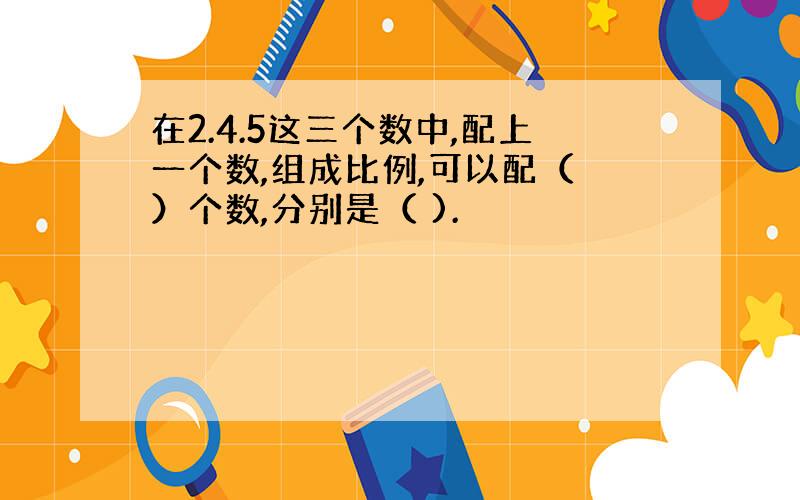 在2.4.5这三个数中,配上一个数,组成比例,可以配（ ）个数,分别是（ ）.